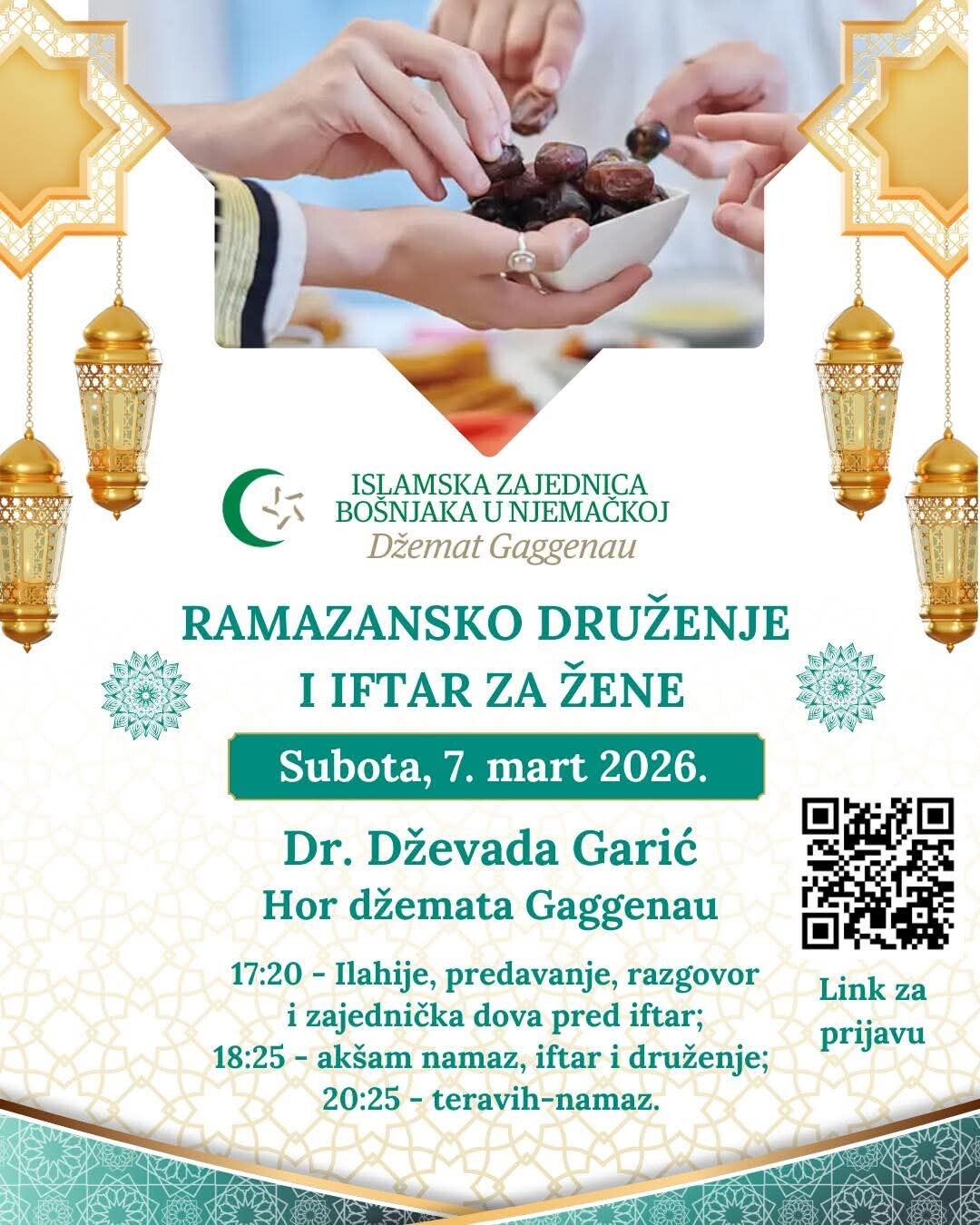 ISLAMSKA ZAJEDNICA
BOŠNJAKA U NJEMAČKOJ
Džemat Gaggenau

RAMAZANSKO DRUŽENJE
I IFTAR ZA ŽENE

Subota, 7. mart 2026.

Dr. Dževada Garić
Hor džemata Gaggenau

17:20 - Ilahije, predavanje, razgovor i zajednička dova pred iftar;
18:25 - akšam namaz, iftar i druženje;
20:25 - teravih-namaz.

Link za prijavu